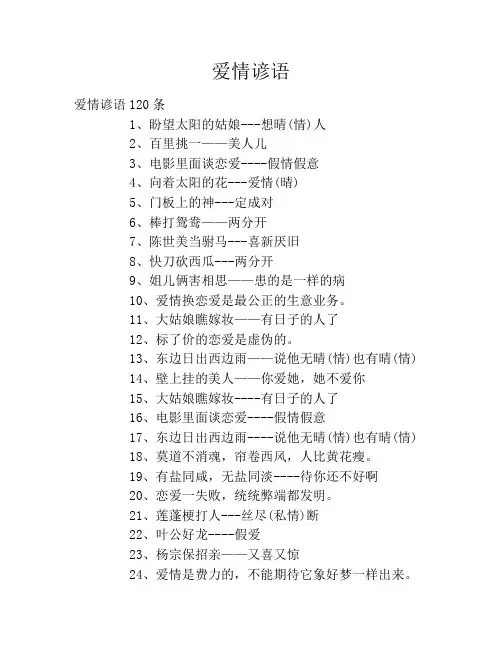 爱情谚语

爱情谚语 120 条

1、盼望太阳的姑娘---想晴(情)人

2、百里挑一——美人儿

3、电影里面谈恋爱----假情假意

4、向着太阳的花---爱情(晴)

5、门板上的神---定成对

6、棒打鸳鸯——两分开

7、陈世美当驸马---喜新厌旧

8、快刀砍西瓜---两分开

9、姐儿俩害相思——患的是一样的病

10、爱情换恋爱是最公正的生意业务。

11、大姑娘瞧嫁妆——有日子的人了

12、标了价的恋爱是虚伪的。

13、东边日出西边雨——说他无晴(情)也有晴(情)

14、壁上挂的美人——你爱她，她不爱你

15、大姑娘瞧嫁妆----有日子的人了

16、电影里面谈恋爱----假情假意

17、东边日出西边雨----说他无晴(情)也有晴(情)

18、莫道不消魂，帘卷西风，人比黄花瘦。

19、有盐同咸，无盐同淡----待你还不好啊

20、恋爱一失败，统统弊端都发明。

21、莲蓬梗打人---丝尽(私情)断

22、叶公好龙----假爱

23、杨宗保招亲——又喜又惊

24、爱情是费力的，不能期待它象好梦一样出来。